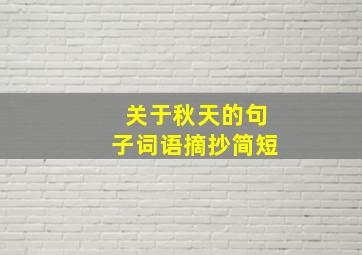 关于秋天的句子词语摘抄简短